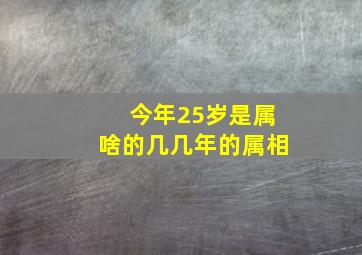 今年25岁是属啥的几几年的属相